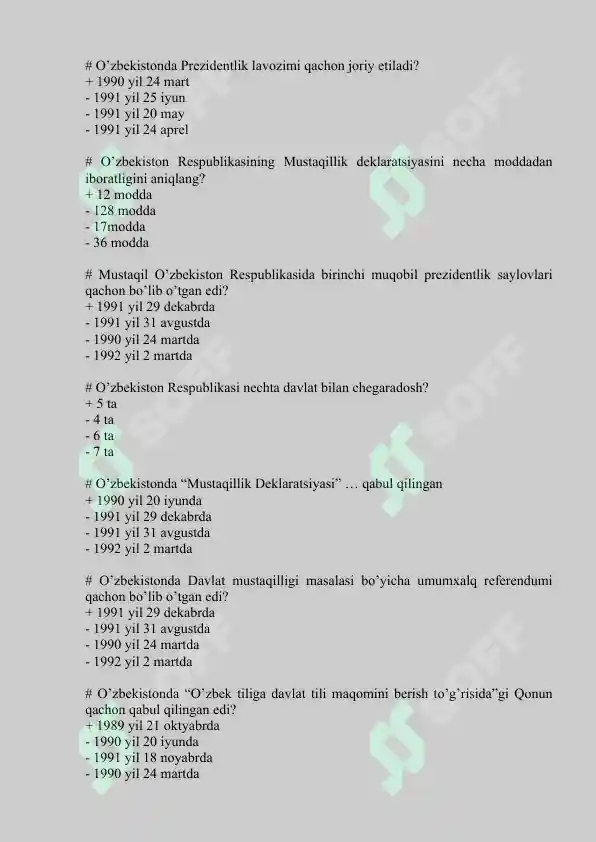 # O'zbekistonda Prezidentlik lavozimi qachon joriy etiladi?
+ 1990 yil 24 mart
- 1991 yil 25 iyun
- 1991 yil 20 may
- 1991 yil 24 aprel

# O'zbekiston Respublikasining Mustaqillik deklaratsiyasini necha moddadan iboratligini aniqlang?
+ 12 modda
- 128 modda
- 17modda
- 36 modda

# Mustaqil O'zbekiston Respublikasida birinchi muqobil prezidentlik saylovlari qachon bo'lib o'tgan edi?
+ 1991 yil 29 dekabrda
- 1991 yil 31 avgustda
- 1990 yil 24 martda
- 1992 yil 2 martda

# O'zbekiston Respublikasi nechta davlat bilan chegaradosh?
+ 5 ta
- 4 ta
- 6 ta
- 7 ta

# O'zbekistonda "Mustaqillik Deklaratsiyasi" … qabul qilingan
+ 1990 yil 20 iyunda
- 1991 yil 29 dekabrda
- 1991 yil 31 avgustda
- 1992 yil 2 martda

# O'zbekistonda Davlat mustaqilligi masalasi bo'yicha umumxalq referendumi qachon bo'lib o'tgan edi?
+ 1991 yil 29 dekabrda
- 1991 yil 31 avgustda
- 1990 yil 24 martda
- 1992 yil 2 martda

# O'zbekistonda "O'zbek tiliga davlat tili maqomini berish to'g'risida"gi Qonun qachon qabul qilingan edi?
+ 1989 yil 21 oktyabrda
- 1990 yil 20 iyunda
- 1991 yil 18 noyabrda
- 1990 yil 24 martda

SOFF